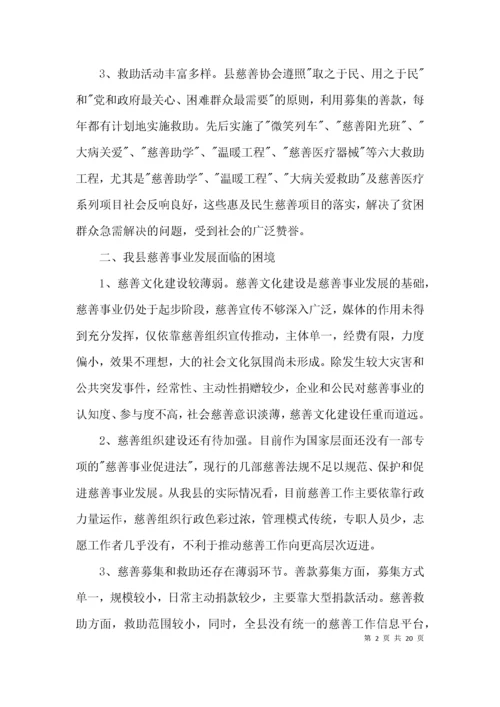 3、救助活动丰富多样。县慈善协会遵照"取之于民、用之于民"和"党和政府最关心、困难群众最需要"的原则，利用募集的善款，每年都有计划地实施救助。先后实施了"微笑列车"、"慈善阳光班"、"大病关爱"、"慈善助学"、"温暖工程"、"慈善医疗器械"等六大救助工程，尤其是"慈善助学"、"温暖工程"、"大病关爱救助"及慈善医疗系列项目社会反响良好，这些惠及民生慈善项目的落实，解决了贫困群众急需解决的问题，受到社会的广泛赞誉。

二、我县慈善事业发展面临的困境

1、慈善文化建设较薄弱。慈善文化建设是慈善事业发展的基础，慈善事业仍处于起步阶段，慈善宣传不够深入广泛，媒体的作用未得到充分发挥，仅依靠慈善组织宣传推动，主体单一，经费有限，力度偏小，效果不理想，大的社会文化氛围尚未形成。除发生较大灾害和公共突发事件，经常性、主动性捐赠较少，企业和公民对慈善事业的认知度、参与度不高，社会慈善意识淡薄，慈善文化建设任重而道远。

2、慈善组织建设还有待加强。目前作为国家层面还没有一部专项的"慈善事业促进法"，现行的几部慈善法规不足以规范、保护和促进慈善事业发展。从我县的实际情况看，目前慈善工作主要依靠行政力量运作，慈善组织行政色彩过浓，管理模式传统，专职人员少，志愿工作者几乎没有，不利于推动慈善工作向更高层次迈进。

3、慈善募集和救助还存在薄弱环节。善款募集方面，募集方式单一，规模较小，日常主动捐款较少，主要靠大型捐款活动。慈善救助方面，救助范围较小，同时，全县没有统一的慈善工作信息平台，

第 2 页 共 20 页